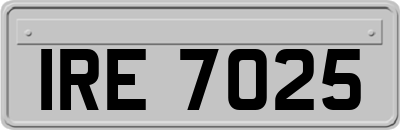 IRE 7025